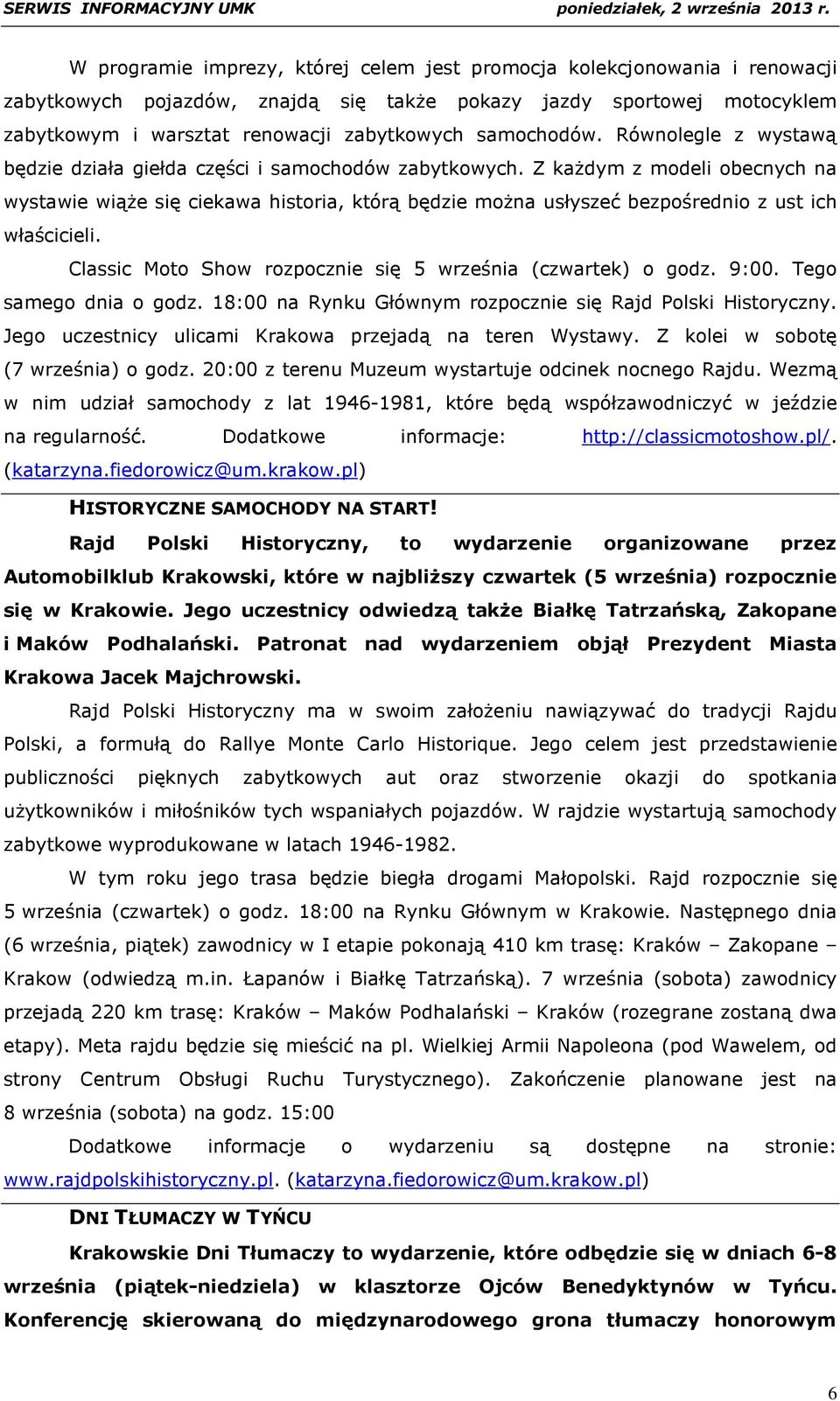 SERWIS INFORMACYJNY UMK poniedziałek, 2 września 2013 r.

W programie imprezy, której celem jest promocja kolekcjonowania i renowacji zabytkowych pojazdów, znajdą się także pokazy jazdy sportowej motocyklem zabytkowym i warsztat renowacji zabytkowych samochodów. Równolegle z wystawą będzie działa giełda części i samochodów zabytkowych. Z każdym z modeli obecnych na wystawie wiąże się ciekawa historia, którą będzie można usłyszeć bezpośrednio z ust ich właścicieli.

Classic Moto Show rozpocznie się 5 września (czwartek) o godz. 9:00. Tego samego dnia o godz. 18:00 na Rynku Głównym rozpocznie się Rajd Polski Historyczny. Jego uczestnicy ulicami Krakowa przejadą na teren Wystawy. Z kolei w sobotę (7 września) o godz. 20:00 z terenu Muzeum wystartuje odcinek nocnego Rajdu. Wezmą w nim udział samochody z lat 1946-1981, które będą współzawodniczyć w jeździe na regularność. Dodatkowe informacje: http://classicmotoshow.pl/. (katarzyna.fiedorowicz@um.krakow.pl)

HISTORYCZNE SAMOCHODY NA START!

Rajd Polski Historyczny, to wydarzenie organizowane przez Automobilklub Krakowski, które w najbliższy czwartek (5 września) rozpocznie się w Krakowie. Jego uczestnicy odwiedzą także Białkę Tatrzańską, Zakopane i Maków Podhalański. Patronat nad wydarzeniem objął Prezydent Miasta Krakowa Jacek Majchrowski.

Rajd Polski Historyczny ma w swoim założeniu nawiązywać do tradycji Rajdu Polski, a formułą do Rallye Monte Carlo Historique. Jego celem jest przedstawienie publiczności pięknych zabytkowych aut oraz stworzenie okazji do spotkania użytkowników i miłośników tych wspaniałych pojazdów. W rajdzie wystartują samochody zabytkowe wyprodukowane w latach 1946-1982.

W tym roku jego trasa będzie biegła drogami Małopolski. Rajd rozpocznie się 5 września (czwartek) o godz. 18:00 na Rynku Głównym w Krakowie. Następnego dnia (6 września, piątek) zawodnicy w I etapie pokonają 410 km trasę: Kraków – Zakopane – Krakow (odwiedzą m.in. Łapanów i Białkę Tatrzańską). 7 września (sobota) zawodnicy przejadą 220 km trasę: Kraków – Maków Podhalański – Kraków (rozegrane zostaną dwa etapy). Meta rajdu będzie się mieścić na pl. Wielkiej Armii Napoleona (pod Wawelem, od strony Centrum Obsługi Ruchu Turystycznego). Zakończenie planowane jest na 8 września (sobota) na godz. 15:00

Dodatkowe informacje o wydarzeniu są dostępne na stronie: www.rajdpolskihistoryczny.pl. (katarzyna.fiedorowicz@um.krakow.pl)

DNI TŁUMACZY W TYŃCU

Krakowskie Dni Tłumaczy to wydarzenie, które odbędzie się w dniach 6-8 września (piątek-niedziela) w klasztorze Ojców Benedyktynów w Tyńcu. Konferencję skierowaną do międzynarodowego grona tłumaczy honorowym

6